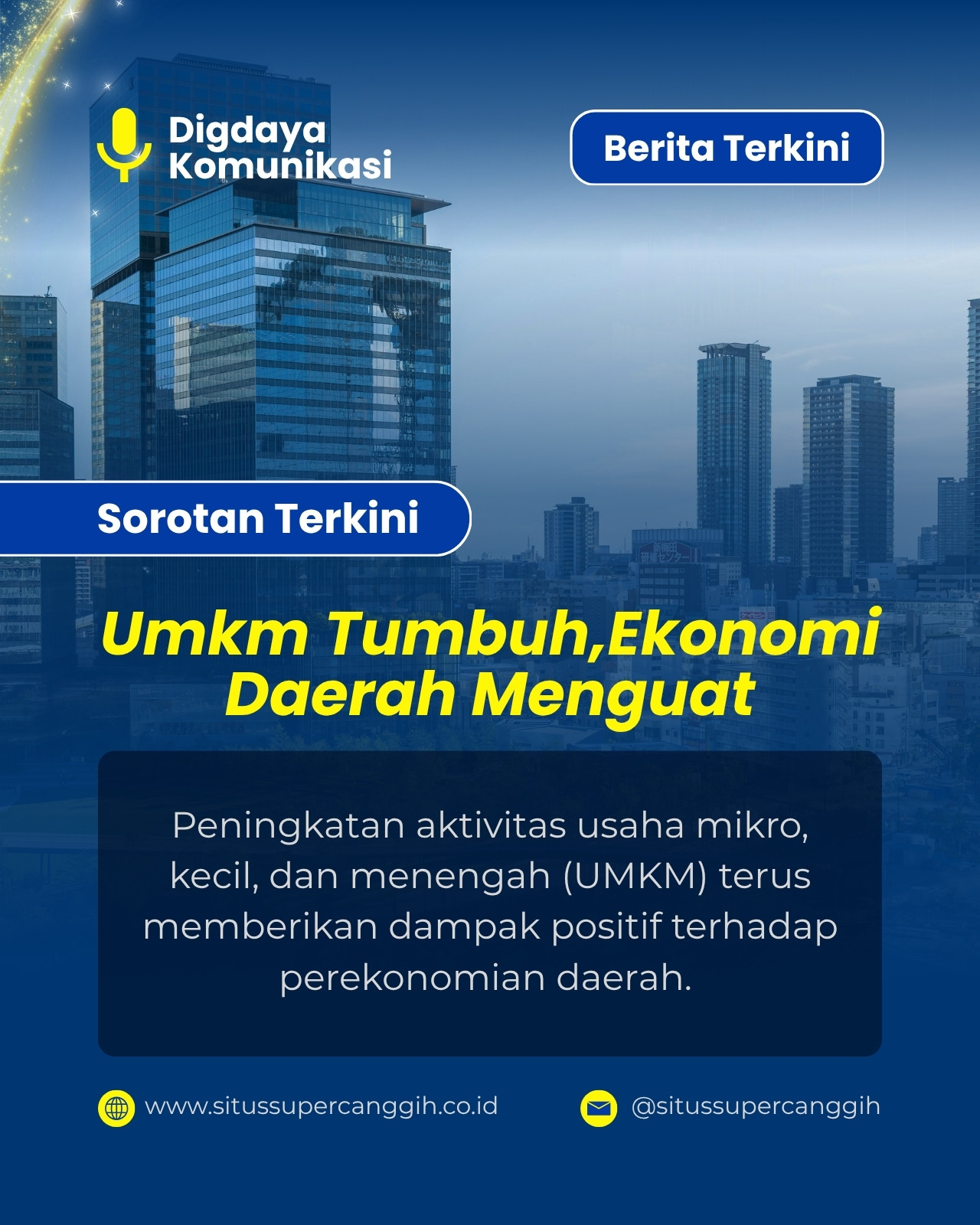 Digdaya
Komunikasi

Berita Terkini

Sorotan Terkini

Umkm Tumbuh,Ekonomi Daerah Menguat

Peningkatan aktivitas usaha mikro, kecil, dan menengah (UMKM) terus memberikan dampak positif terhadap perekonomian daerah.

www.situssupercanggih.co.id

@situssupercanggih